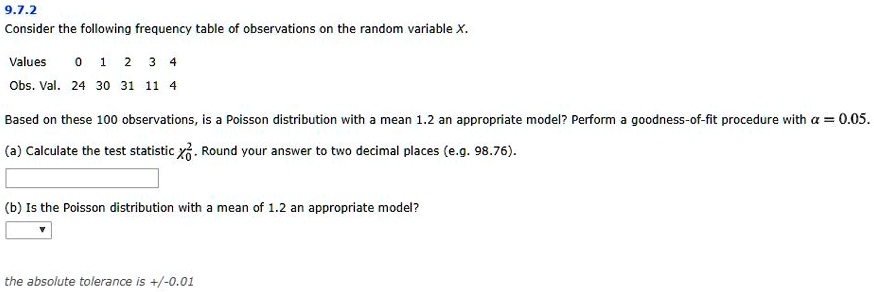 9.7.2

Consider the following frequency table of observations on the random variable $X$.

| Values | 0 | 1 | 2 | 3 | 4 |
|---|---|---|---|---|---|
| Obs. Val. | 24 | 30 | 31 | 11 | 4 |

Based on these 100 observations, is a Poisson distribution with a mean 1.2 an appropriate model? Perform a goodness-of-fit procedure with $\alpha = 0.05$.

(a) Calculate the test statistic $\chi_0^2$. Round your answer to two decimal places (e.g. 98.76).

(b) Is the Poisson distribution with a mean of 1.2 an appropriate model?

the absolute tolerance is +/-0.01